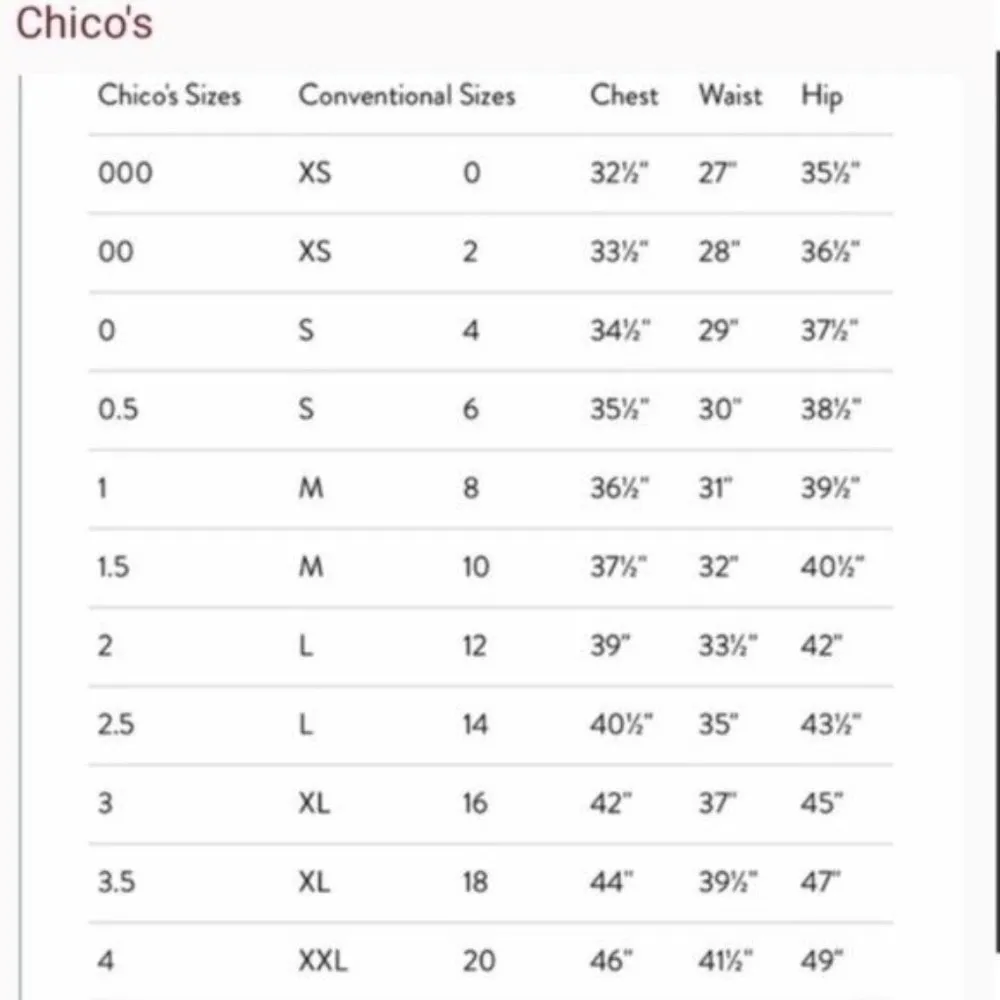 Chico's

| Chico's Sizes | Conventional Sizes | | Chest | Waist | Hip |
|---|---|---|---|---|---|
| 000 | XS | 0 | 32½" | 27" | 35½" |
| 00 | XS | 2 | 33½" | 28" | 36½" |
| 0 | S | 4 | 34½" | 29" | 37½" |
| 0.5 | S | 6 | 35½" | 30" | 38½" |
| 1 | M | 8 | 36½" | 31" | 39½" |
| 1.5 | M | 10 | 37½" | 32" | 40½" |
| 2 | L | 12 | 39" | 33½" | 42" |
| 2.5 | L | 14 | 40½" | 35" | 43½" |
| 3 | XL | 16 | 42" | 37" | 45" |
| 3.5 | XL | 18 | 44" | 39½" | 47" |
| 4 | XXL | 20 | 46" | 41½" | 49" |